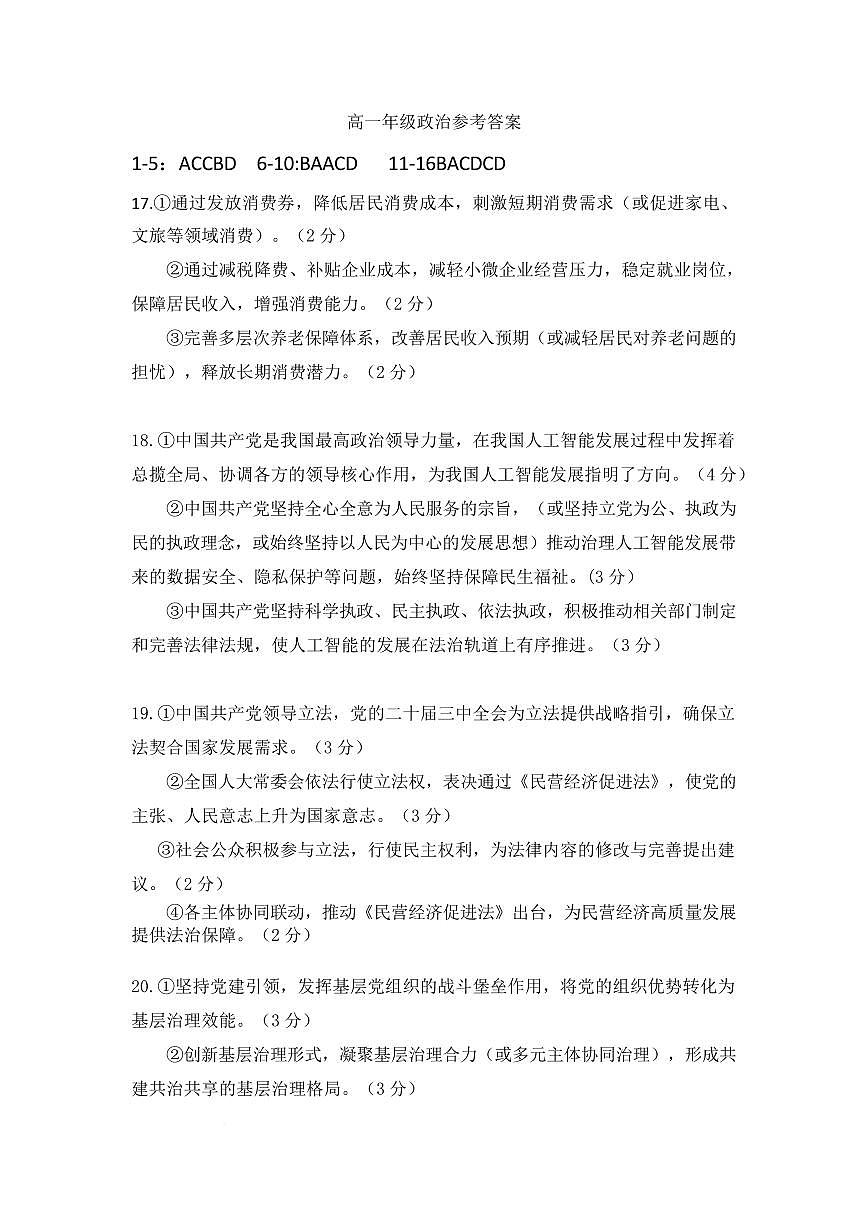 高一年级政治参考答案

1-5：ACCBD　6-10:BAACD　11-16BACDCD

17.①通过发放消费券，降低居民消费成本，刺激短期消费需求（或促进家电、文旅等领域消费）。（2分）

②通过减税降费、补贴企业成本，减轻小微企业经营压力，稳定就业岗位，保障居民收入，增强消费能力。（2分）

③完善多层次养老保障体系，改善居民收入预期（或减轻居民对养老问题的担忧），释放长期消费潜力。（2分）

18.①中国共产党是我国最高政治领导力量，在我国人工智能发展过程中发挥着总揽全局、协调各方的领导核心作用，为我国人工智能发展指明了方向。（4分）

②中国共产党坚持全心全意为人民服务的宗旨，（或坚持立党为公、执政为民的执政理念，或始终坚持以人民为中心的发展思想）推动治理人工智能发展带来的数据安全、隐私保护等问题，始终坚持保障民生福祉。(3分)

③中国共产党坚持科学执政、民主执政、依法执政，积极推动相关部门制定和完善法律法规，使人工智能的发展在法治轨道上有序推进。（3分）

19.①中国共产党领导立法，党的二十届三中全会为立法提供战略指引，确保立法契合国家发展需求。（3分）

②全国人大常委会依法行使立法权，表决通过《民营经济促进法》，使党的主张、人民意志上升为国家意志。（3分）

③社会公众积极参与立法，行使民主权利，为法律内容的修改与完善提出建议。（2分）

④各主体协同联动，推动《民营经济促进法》出台，为民营经济高质量发展提供法治保障。（2分）

20.①坚持党建引领，发挥基层党组织的战斗堡垒作用，将党的组织优势转化为基层治理效能。（3分）

②创新基层治理形式，凝聚基层治理合力（或多元主体协同治理），形成共建共治共享的基层治理格局。（3分）